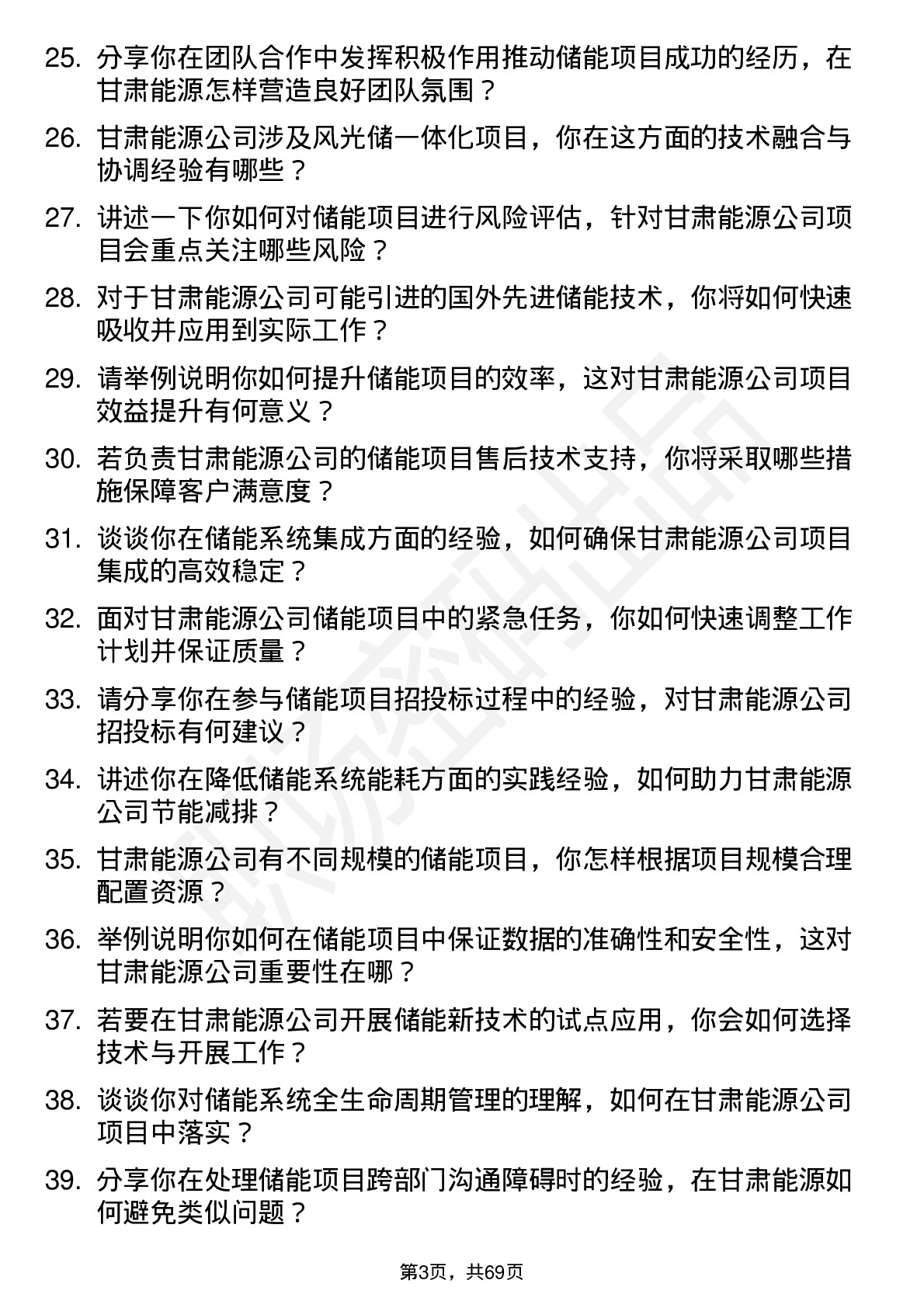 25. 分享你在团队合作中发挥积极作用推动储能项目成功的经历，在甘肃能源怎样营造良好团队氛围？

26. 甘肃能源公司涉及风光储一体化项目，你在这方面的技术融合与协调经验有哪些？

27. 讲述一下你如何对储能项目进行风险评估，针对甘肃能源公司项目会重点关注哪些风险？

28. 对于甘肃能源公司可能引进的国外先进储能技术，你将如何快速吸收并应用到实际工作？

29. 请举例说明你如何提升储能项目的效率，这对甘肃能源公司项目效益提升有何意义？

30. 若负责甘肃能源公司的储能项目售后技术支持，你将采取哪些措施保障客户满意度？

31. 谈谈你在储能系统集成方面的经验，如何确保甘肃能源公司项目集成的高效稳定？

32. 面对甘肃能源公司储能项目中的紧急任务，你如何快速调整工作计划并保证质量？

33. 请分享你在参与储能项目招投标过程中的经验，对甘肃能源公司招投标有何建议？

34. 讲述你在降低储能系统能耗方面的实践经验，如何助力甘肃能源公司节能减排？

35. 甘肃能源公司有不同规模的储能项目，你怎样根据项目规模合理配置资源？

36. 举例说明你如何在储能项目中保证数据的准确性和安全性，这对甘肃能源公司重要性在哪？

37. 若要在甘肃能源公司开展储能新技术的试点应用，你会如何选择技术与开展工作？

38. 谈谈你对储能系统全生命周期管理的理解，如何在甘肃能源公司项目中落实？

39. 分享你在处理储能项目跨部门沟通障碍时的经验，在甘肃能源如何避免类似问题？

第3页，共69页